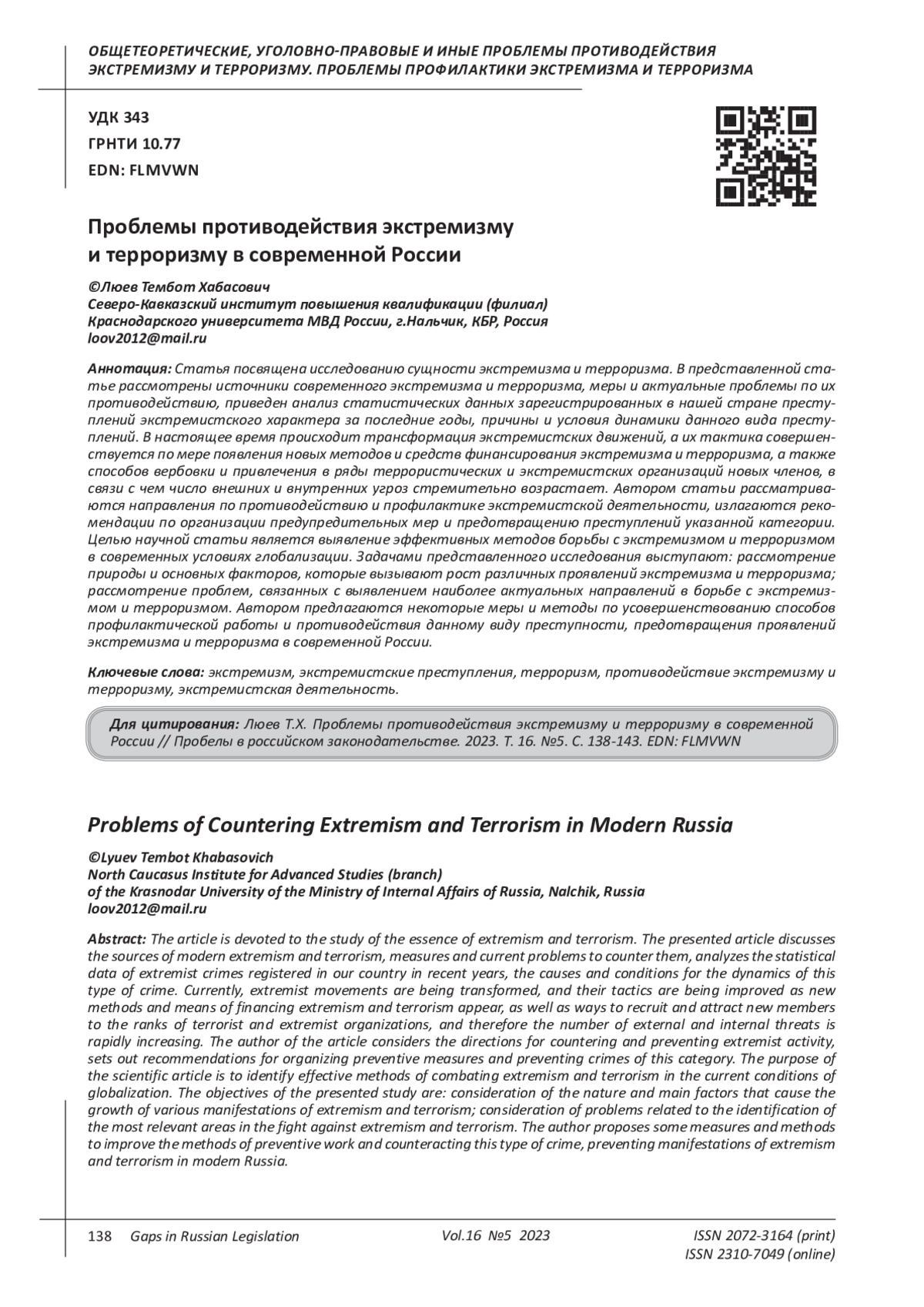 ОБЩЕТЕОРЕТИЧЕСКИЕ, УГОЛОВНО-ПРАВОВЫЕ И ИНЫЕ ПРОБЛЕМЫ ПРОТИВОДЕЙСТВИЯ ЭКСТРЕМИЗМУ И ТЕРРОРИЗМУ. ПРОБЛЕМЫ ПРОФИЛАКТИКИ ЭКСТРЕМИЗМА И ТЕРРОРИЗМА

УДК 343
ГРНТИ 10.77
EDN: FLMVWN

Проблемы противодействия экстремизму и терроризму в современной России

©Люев Тембот Хабасович
Северо-Кавказский институт повышения квалификации (филиал) Краснодарского университета МВД России, г.Нальчик, КБР, Россия
loov2012@mail.ru

Аннотация: Статья посвящена исследованию сущности экстремизма и терроризма. В представленной статье рассмотрены источники современного экстремизма и терроризма, меры и актуальные проблемы по их противодействию, приведен анализ статистических данных зарегистрированных в нашей стране преступлений экстремистского характера за последние годы, причины и условия динамики данного вида преступлений. В настоящее время происходит трансформация экстремистских движений, а их тактика совершенствуется по мере появления новых методов и средств финансирования экстремизма и терроризма, а также способов вербовки и привлечения в ряды террористических и экстремистских организаций новых членов, в связи с чем число внешних и внутренних угроз стремительно возрастает. Автором статьи рассматриваются направления по противодействию и профилактике экстремистской деятельности, излагаются рекомендации по организации предупредительных мер и предотвращению преступлений указанной категории. Целью научной статьи является выявление эффективных методов борьбы с экстремизмом и терроризмом в современных условиях глобализации. Задачами представленного исследования выступают: рассмотрение природы и основных факторов, которые вызывают рост различных проявлений экстремизма и терроризма; рассмотрение проблем, связанных с выявлением наиболее актуальных направлений в борьбе с экстремизмом и терроризмом. Автором предлагаются некоторые меры и методы по усовершенствованию способов профилактической работы и противодействия данному виду преступности, предотвращения проявлений экстремизма и терроризма в современной России.

Ключевые слова: экстремизм, экстремистские преступления, терроризм, противодействие экстремизму и терроризму, экстремистская деятельность.

Для цитирования: Люев Т.Х. Проблемы противодействия экстремизму и терроризму в современной России // Пробелы в российском законодательстве. 2023. Т. 16. №5. С. 138-143. EDN: FLMVWN

Problems of Countering Extremism and Terrorism in Modern Russia

©Lyuev Tembot Khabasovich
North Caucasus Institute for Advanced Studies (branch) of the Krasnodar University of the Ministry of Internal Affairs of Russia, Nalchik, Russia
loov2012@mail.ru

Abstract: The article is devoted to the study of the essence of extremism and terrorism. The presented article discusses the sources of modern extremism and terrorism, measures and current problems to counter them, analyzes the statistical data of extremist crimes registered in our country in recent years, the causes and conditions for the dynamics of this type of crime. Currently, extremist movements are being transformed, and their tactics are being improved as new methods and means of financing extremism and terrorism appear, as well as ways to recruit and attract new members to the ranks of terrorist and extremist organizations, and therefore the number of external and internal threats is rapidly increasing. The author of the article considers the directions for countering and preventing extremist activity, sets out recommendations for organizing preventive measures and preventing crimes of this category. The purpose of the scientific article is to identify effective methods of combating extremism and terrorism in the current conditions of globalization. The objectives of the presented study are: consideration of the nature and main factors that cause the growth of various manifestations of extremism and terrorism; consideration of problems related to the identification of the most relevant areas in the fight against extremism and terrorism. The author proposes some measures and methods to improve the methods of preventive work and counteracting this type of crime, preventing manifestations of extremism and terrorism in modern Russia.

138 Gaps in Russian Legislation Vol.16 №5 2023 ISSN 2072-3164 (print) ISSN 2310-7049 (online)